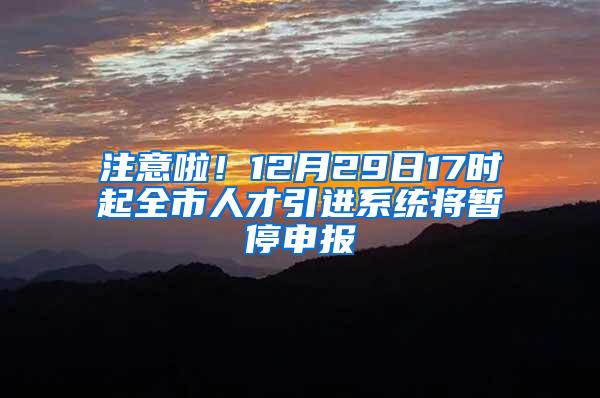 注意啦！12月29日17时起全市人才引进系统将暂停申报